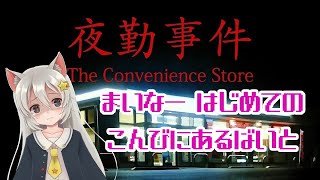 夜勤事件
The Convenience Store

まいなー はじめての
こんびにあるばいと